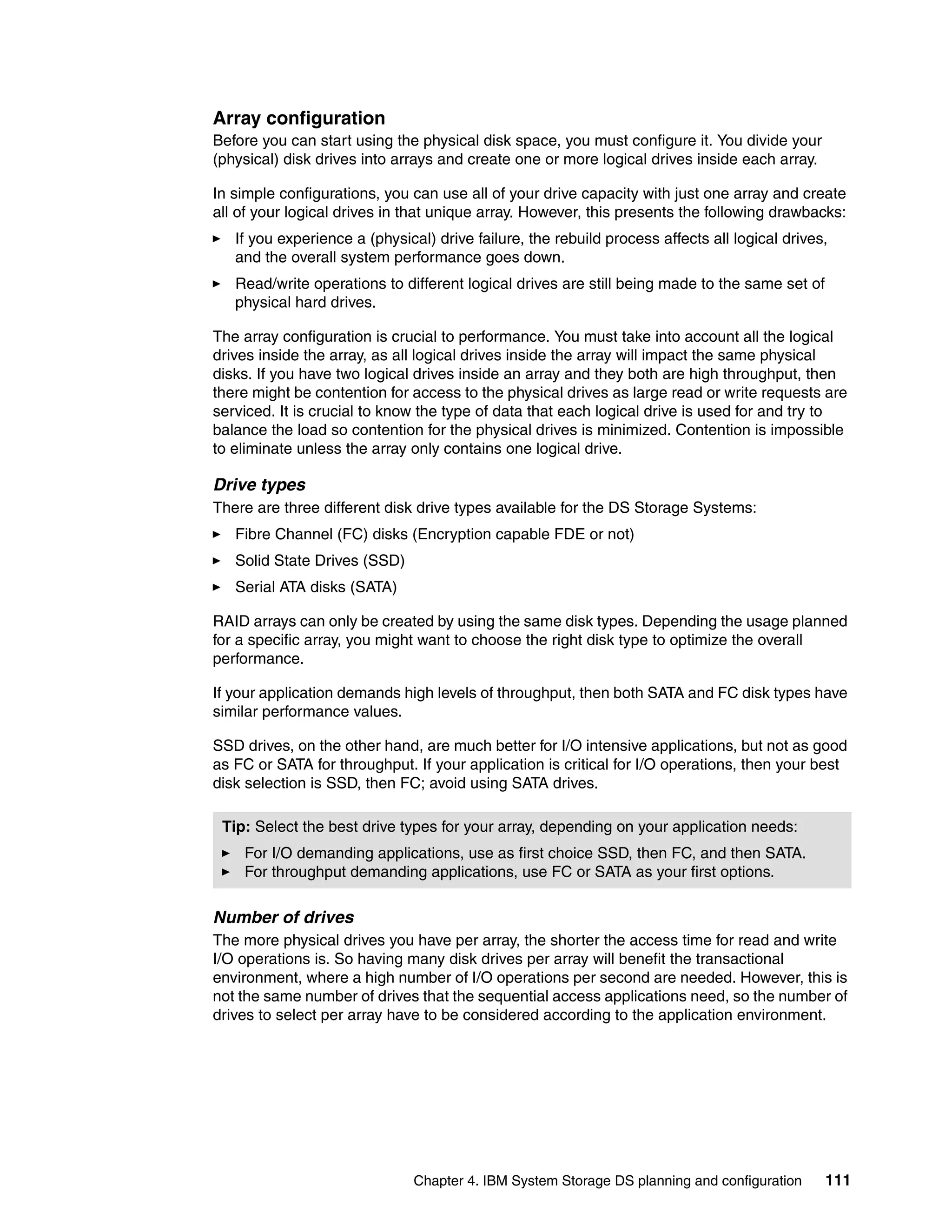 Array configuration

Before you can start using the physical disk space, you must configure it. You divide your (physical) disk drives into arrays and create one or more logical drives inside each array.

In simple configurations, you can use all of your drive capacity with just one array and create all of your logical drives in that unique array. However, this presents the following drawbacks:

► If you experience a (physical) drive failure, the rebuild process affects all logical drives, and the overall system performance goes down.

► Read/write operations to different logical drives are still being made to the same set of physical hard drives.

The array configuration is crucial to performance. You must take into account all the logical drives inside the array, as all logical drives inside the array will impact the same physical disks. If you have two logical drives inside an array and they both are high throughput, then there might be contention for access to the physical drives as large read or write requests are serviced. It is crucial to know the type of data that each logical drive is used for and try to balance the load so contention for the physical drives is minimized. Contention is impossible to eliminate unless the array only contains one logical drive.

Drive types

There are three different disk drive types available for the DS Storage Systems:

► Fibre Channel (FC) disks (Encryption capable FDE or not)

► Solid State Drives (SSD)

► Serial ATA disks (SATA)

RAID arrays can only be created by using the same disk types. Depending the usage planned for a specific array, you might want to choose the right disk type to optimize the overall performance.

If your application demands high levels of throughput, then both SATA and FC disk types have similar performance values.

SSD drives, on the other hand, are much better for I/O intensive applications, but not as good as FC or SATA for throughput. If your application is critical for I/O operations, then your best disk selection is SSD, then FC; avoid using SATA drives.

Tip: Select the best drive types for your array, depending on your application needs:

► For I/O demanding applications, use as first choice SSD, then FC, and then SATA.
► For throughput demanding applications, use FC or SATA as your first options.

Number of drives

The more physical drives you have per array, the shorter the access time for read and write I/O operations is. So having many disk drives per array will benefit the transactional environment, where a high number of I/O operations per second are needed. However, this is not the same number of drives that the sequential access applications need, so the number of drives to select per array have to be considered according to the application environment.

Chapter 4. IBM System Storage DS planning and configuration 111